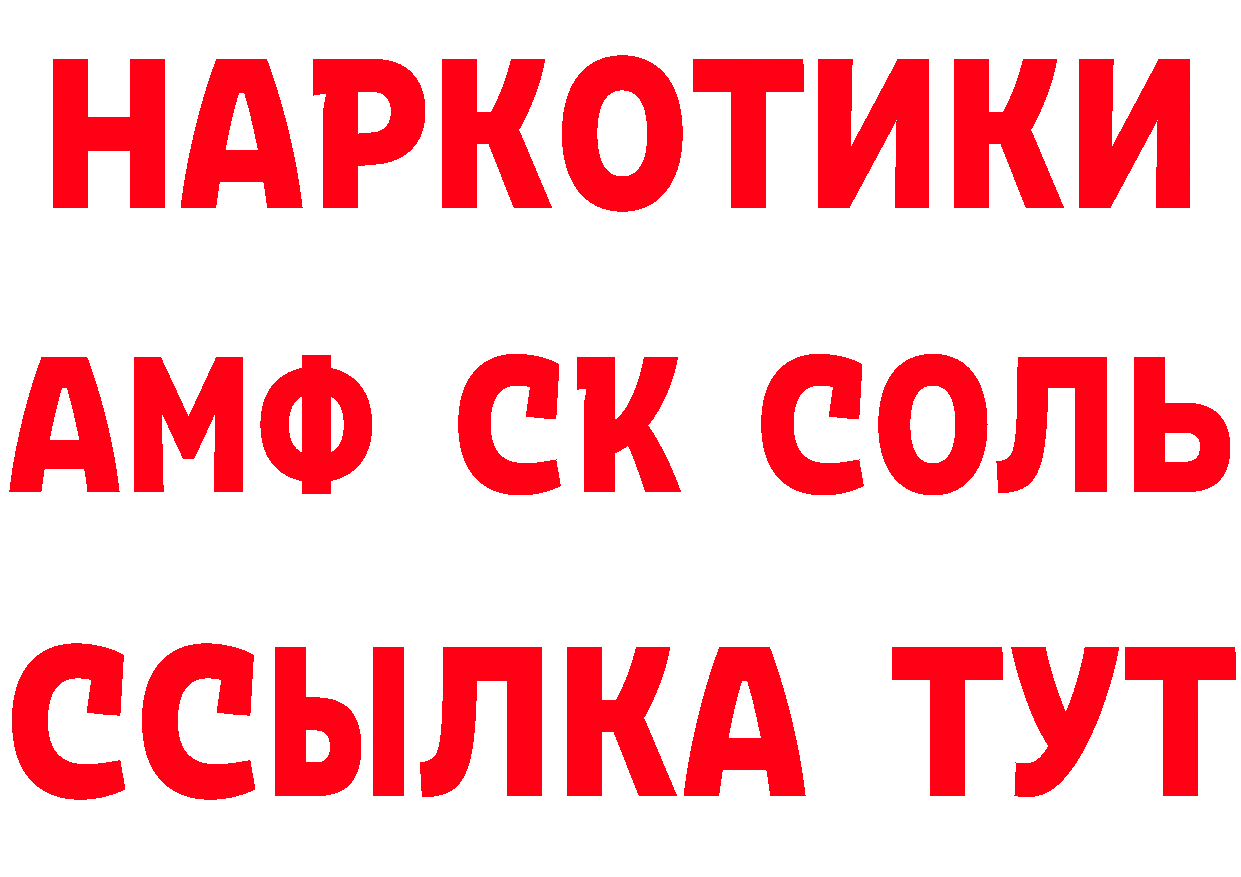 НАРКОТИКИ

АМФ СК СОЛЬ

ССЫЛКА ТУТ